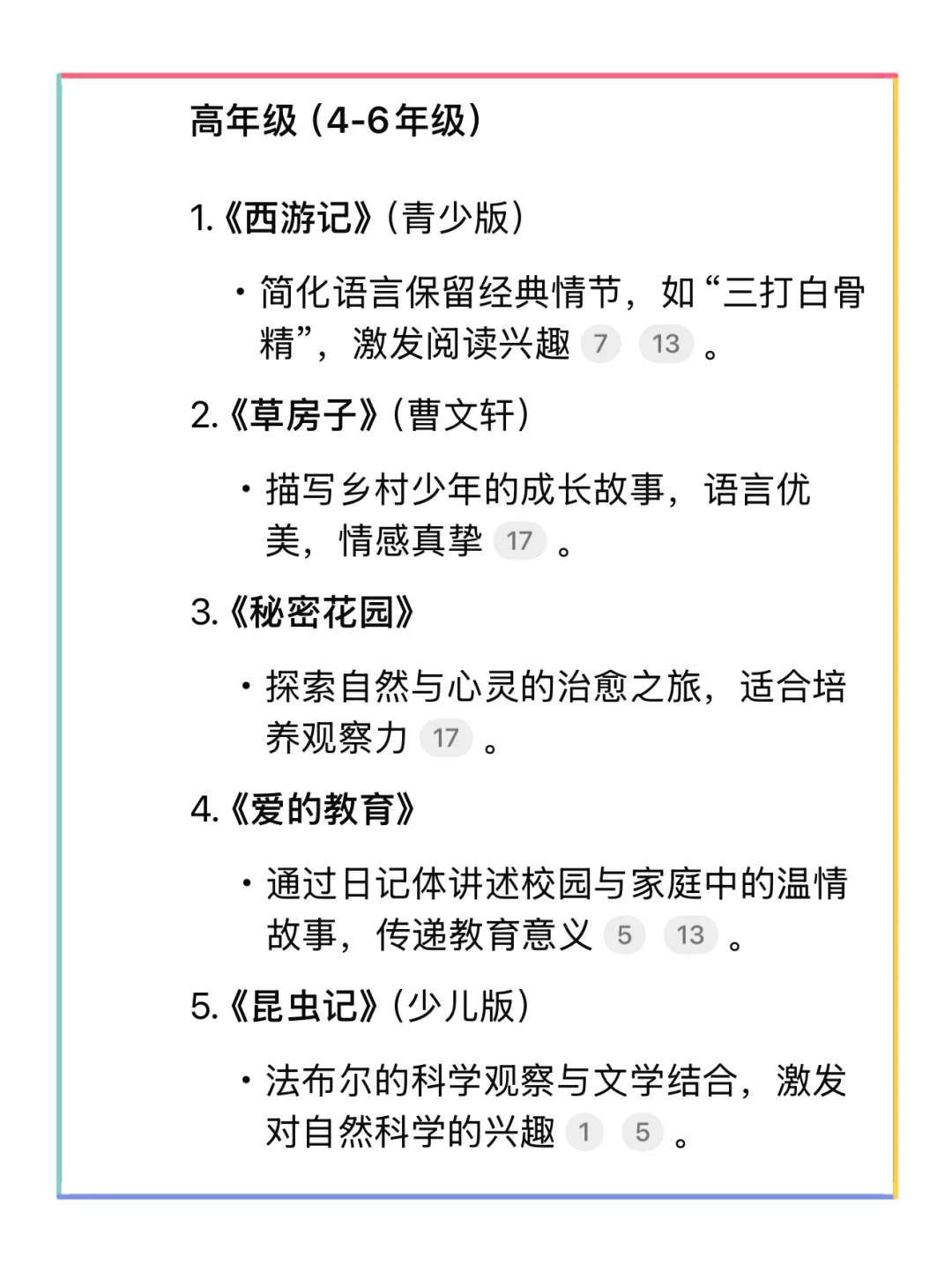 高年级（4-6年级）

1.《西游记》（青少版）

• 简化语言保留经典情节，如“三打白骨精”，激发阅读兴趣 7 13 。

2.《草房子》（曹文轩）

• 描写乡村少年的成长故事，语言优美，情感真挚 17 。

3.《秘密花园》

• 探索自然与心灵的治愈之旅，适合培养观察力 17 。

4.《爱的教育》

• 通过日记体讲述校园与家庭中的温情故事，传递教育意义 5 13 。

5.《昆虫记》（少儿版）

• 法布尔的科学观察与文学结合，激发对自然科学的兴趣 1 5 。